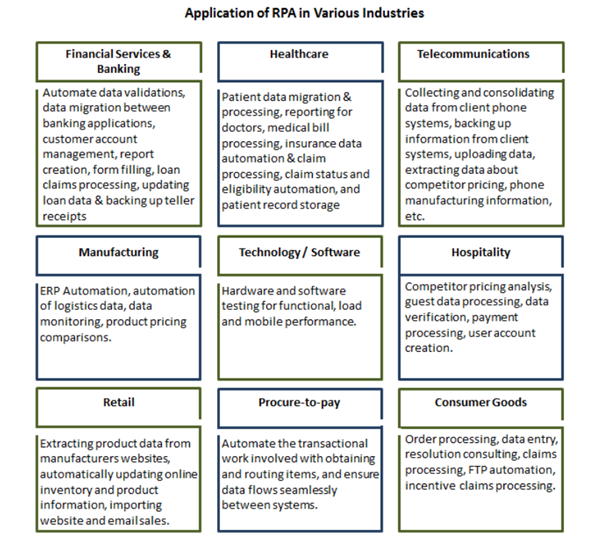 Application of RPA in Various Industries

Financial Services & Banking

Automate data validations, data migration between banking applications, customer account management, report creation, form filling, loan claims processing, updating loan data & backing up teller receipts

Healthcare

Patient data migration & processing, reporting for doctors, medical bill processing, insurance data automation & claim processing, claim status and eligibility automation, and patient record storage

Telecommunications

Collecting and consolidating data from client phone systems, backing up information from client systems, uploading data, extracting data about competitor pricing, phone manufacturing information, etc.

Manufacturing

ERP Automation, automation of logistics data, data monitoring, product pricing comparisons.

Technology / Software

Hardware and software testing for functional, load and mobile performance.

Hospitality

Competitor pricing analysis, guest data processing, data verification, payment processing, user account creation.

Retail

Extracting product data from manufacturers websites, automatically updating online inventory and product information, importing website and email sales.

Procure-to-pay

Automate the transactional work involved with obtaining and routing items, and ensure data flows seamlessly between systems.

Consumer Goods

Order processing, data entry, resolution consulting, claims processing, FTP automation, incentive claims processing.